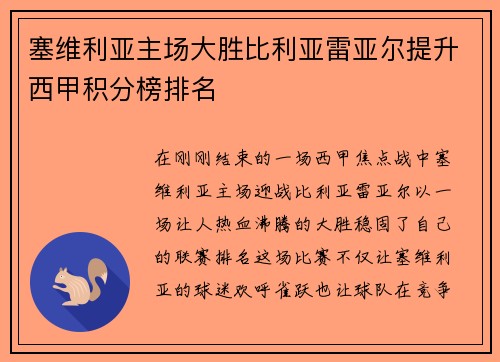 塞维利亚主场大胜比利亚雷亚尔提升西甲积分榜排名

在刚刚结束的一场西甲焦点战中塞维利亚主场迎战比利亚雷亚尔以一场让人热血沸腾的大胜稳固了自己的联赛排名这场比赛不仅让塞维利亚的球迷欢呼雀跃也让球队在竞争